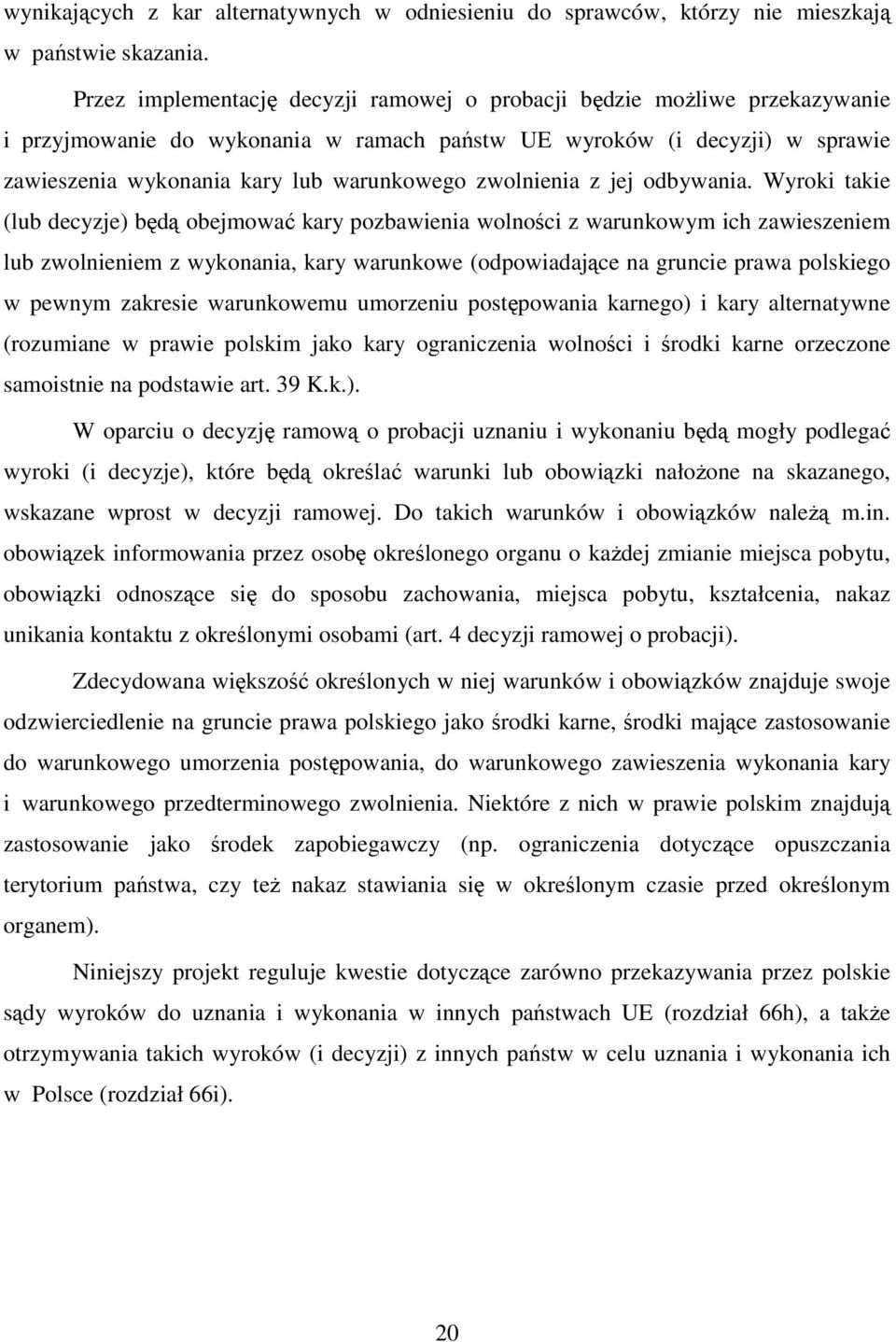 wynikających z kar alternatywnych w odniesieniu do sprawców, którzy nie mieszkają w państwie skazania.

Przez implementację decyzji ramowej o probacji będzie możliwe przekazywanie i przyjmowanie do wykonania w ramach państw UE wyroków (i decyzji) w sprawie zawieszenia wykonania kary lub warunkowego zwolnienia z jej odbywania. Wyroki takie (lub decyzje) będą obejmować kary pozbawienia wolności z warunkowym ich zawieszeniem lub zwolnieniem z wykonania, kary warunkowe (odpowiadające na gruncie prawa polskiego w pewnym zakresie warunkowemu umorzeniu postępowania karnego) i kary alternatywne (rozumiane w prawie polskim jako kary ograniczenia wolności i środki karne orzeczone samoistnie na podstawie art. 39 K.k.).

W oparciu o decyzję ramową o probacji uznaniu i wykonaniu będą mogły podlegać wyroki (i decyzje), które będą określać warunki lub obowiązki nałożone na skazanego, wskazane wprost w decyzji ramowej. Do takich warunków i obowiązków należą m.in. obowiązek informowania przez osobę określonego organu o każdej zmianie miejsca pobytu, obowiązki odnoszące się do sposobu zachowania, miejsca pobytu, kształcenia, nakaz unikania kontaktu z określonymi osobami (art. 4 decyzji ramowej o probacji).

Zdecydowana większość określonych w niej warunków i obowiązków znajduje swoje odzwierciedlenie na gruncie prawa polskiego jako środki karne, środki mające zastosowanie do warunkowego umorzenia postępowania, do warunkowego zawieszenia wykonania kary i warunkowego przedterminowego zwolnienia. Niektóre z nich w prawie polskim znajdują zastosowanie jako środek zapobiegawczy (np. ograniczenia dotyczące opuszczania terytorium państwa, czy też nakaz stawiania się w określonym czasie przed określonym organem).

Niniejszy projekt reguluje kwestie dotyczące zarówno przekazywania przez polskie sądy wyroków do uznania i wykonania w innych państwach UE (rozdział 66h), a także otrzymywania takich wyroków (i decyzji) z innych państw w celu uznania i wykonania ich w Polsce (rozdział 66i).

20